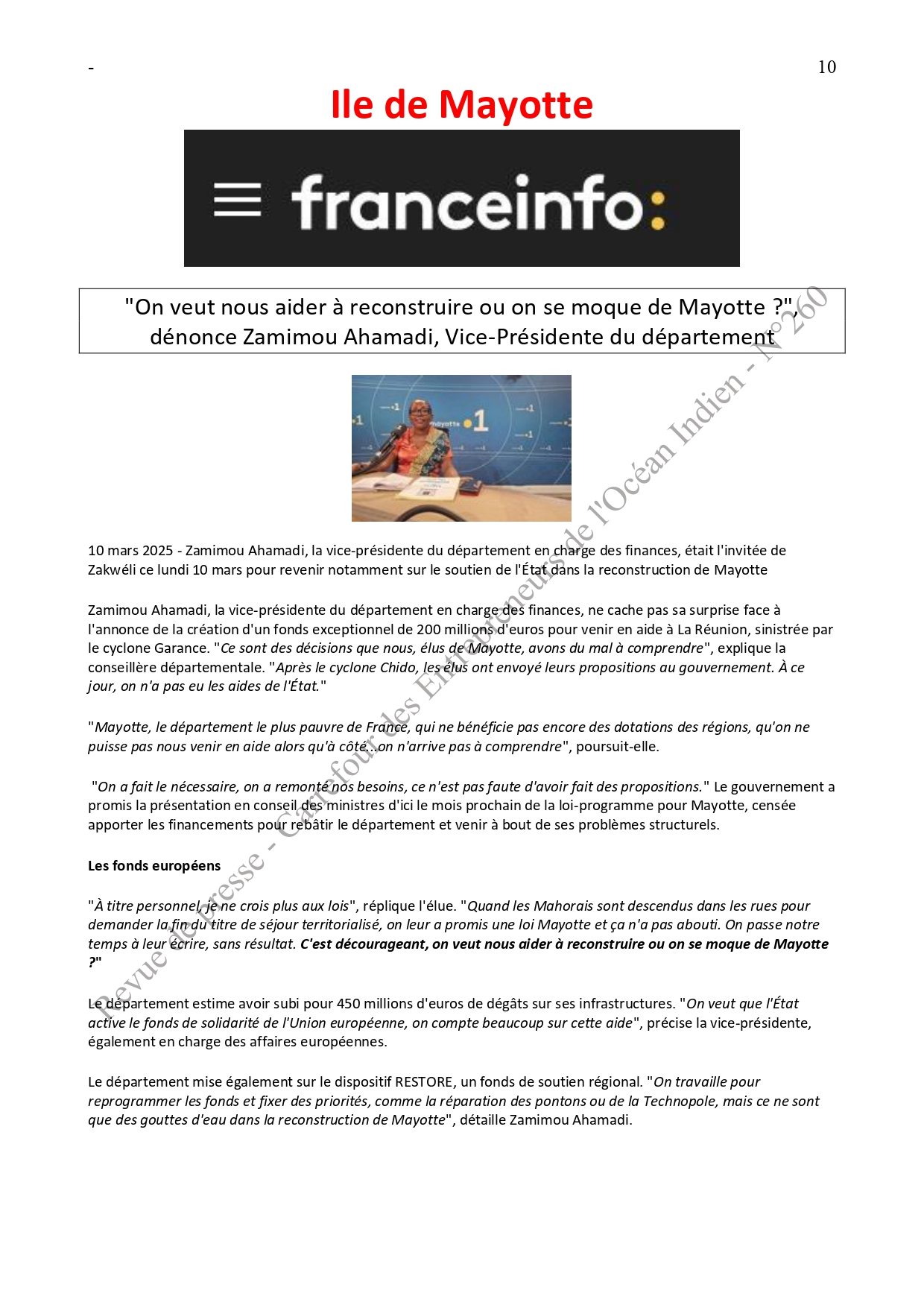 - 10

Ile de Mayotte

franceinfo:

"On veut nous aider à reconstruire ou on se moque de Mayotte ?", dénonce Zamimou Ahamadi, Vice-Présidente du département

10 mars 2025 - Zamimou Ahamadi, la vice-présidente du département en charge des finances, était l'invitée de Zakwéli ce lundi 10 mars pour revenir notamment sur le soutien de l'État dans la reconstruction de Mayotte

Zamimou Ahamadi, la vice-présidente du département en charge des finances, ne cache pas sa surprise face à l'annonce de la création d'un fonds exceptionnel de 200 millions d'euros pour venir en aide à La Réunion, sinistrée par le cyclone Garance. "Ce sont des décisions que nous, élus de Mayotte, avons du mal à comprendre", explique la conseillère départementale. "Après le cyclone Chido, les élus ont envoyé leurs propositions au gouvernement. À ce jour, on n'a pas eu les aides de l'État."

"Mayotte, le département le plus pauvre de France, qui ne bénéficie pas encore des dotations des régions, qu'on ne puisse pas nous venir en aide alors qu'à côté...on n'arrive pas à comprendre", poursuit-elle.

"On a fait le nécessaire, on a remonté nos besoins, ce n'est pas faute d'avoir fait des propositions." Le gouvernement a promis la présentation en conseil des ministres d'ici le mois prochain de la loi-programme pour Mayotte, censée apporter les financements pour rebâtir le département et venir à bout de ses problèmes structurels.

Les fonds européens

"À titre personnel, je ne crois plus aux lois", réplique l'élue. "Quand les Mahorais sont descendus dans les rues pour demander la fin du titre de séjour territorialisé, on leur a promis une loi Mayotte et ça n'a pas abouti. On passe notre temps à leur écrire, sans résultat. C'est décourageant, on veut nous aider à reconstruire ou on se moque de Mayotte ?"

Le département estime avoir subi pour 450 millions d'euros de dégâts sur ses infrastructures. "On veut que l'État active le fonds de solidarité de l'Union européenne, on compte beaucoup sur cette aide", précise la vice-présidente, également en charge des affaires européennes.

Le département mise également sur le dispositif RESTORE, un fonds de soutien régional. "On travaille pour reprogrammer les fonds et fixer des priorités, comme la réparation des pontons ou de la Technopole, mais ce ne sont que des gouttes d'eau dans la reconstruction de Mayotte", détaille Zamimou Ahamadi.

Revue de presse - Carrefour des Entrepreneurs de l'Océan Indien - N°260